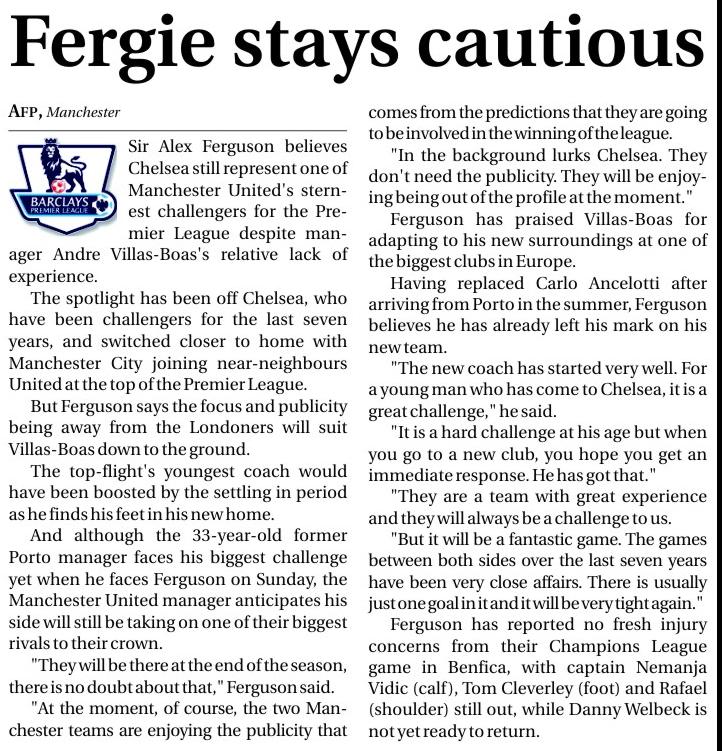 Fergie stays cautious

AFP, Manchester

BARCLAYS PREMIER LEAGUE

Sir Alex Ferguson believes Chelsea still represent one of Manchester United's sternest challengers for the Premier League despite manager Andre Villas-Boas's relative lack of experience.

The spotlight has been off Chelsea, who have been challengers for the last seven years, and switched closer to home with Manchester City joining near-neighbours United at the top of the Premier League.

But Ferguson says the focus and publicity being away from the Londoners will suit Villas-Boas down to the ground.

The top-flight's youngest coach would have been boosted by the settling in period as he finds his feet in his new home.

And although the 33-year-old former Porto manager faces his biggest challenge yet when he faces Ferguson on Sunday, the Manchester United manager anticipates his side will still be taking on one of their biggest rivals to their crown.

"They will be there at the end of the season, there is no doubt about that," Ferguson said.

"At the moment, of course, the two Manchester teams are enjoying the publicity that comes from the predictions that they are going to be involved in the winning of the league.

"In the background lurks Chelsea. They don't need the publicity. They will be enjoying being out of the profile at the moment."

Ferguson has praised Villas-Boas for adapting to his new surroundings at one of the biggest clubs in Europe.

Having replaced Carlo Ancelotti after arriving from Porto in the summer, Ferguson believes he has already left his mark on his new team.

"The new coach has started very well. For a young man who has come to Chelsea, it is a great challenge," he said.

"It is a hard challenge at his age but when you go to a new club, you hope you get an immediate response. He has got that."

"They are a team with great experience and they will always be a challenge to us.

"But it will be a fantastic game. The games between both sides over the last seven years have been very close affairs. There is usually just one goal in it and it will be very tight again."

Ferguson has reported no fresh injury concerns from their Champions League game in Benfica, with captain Nemanja Vidic (calf), Tom Cleverley (foot) and Rafael (shoulder) still out, while Danny Welbeck is not yet ready to return.